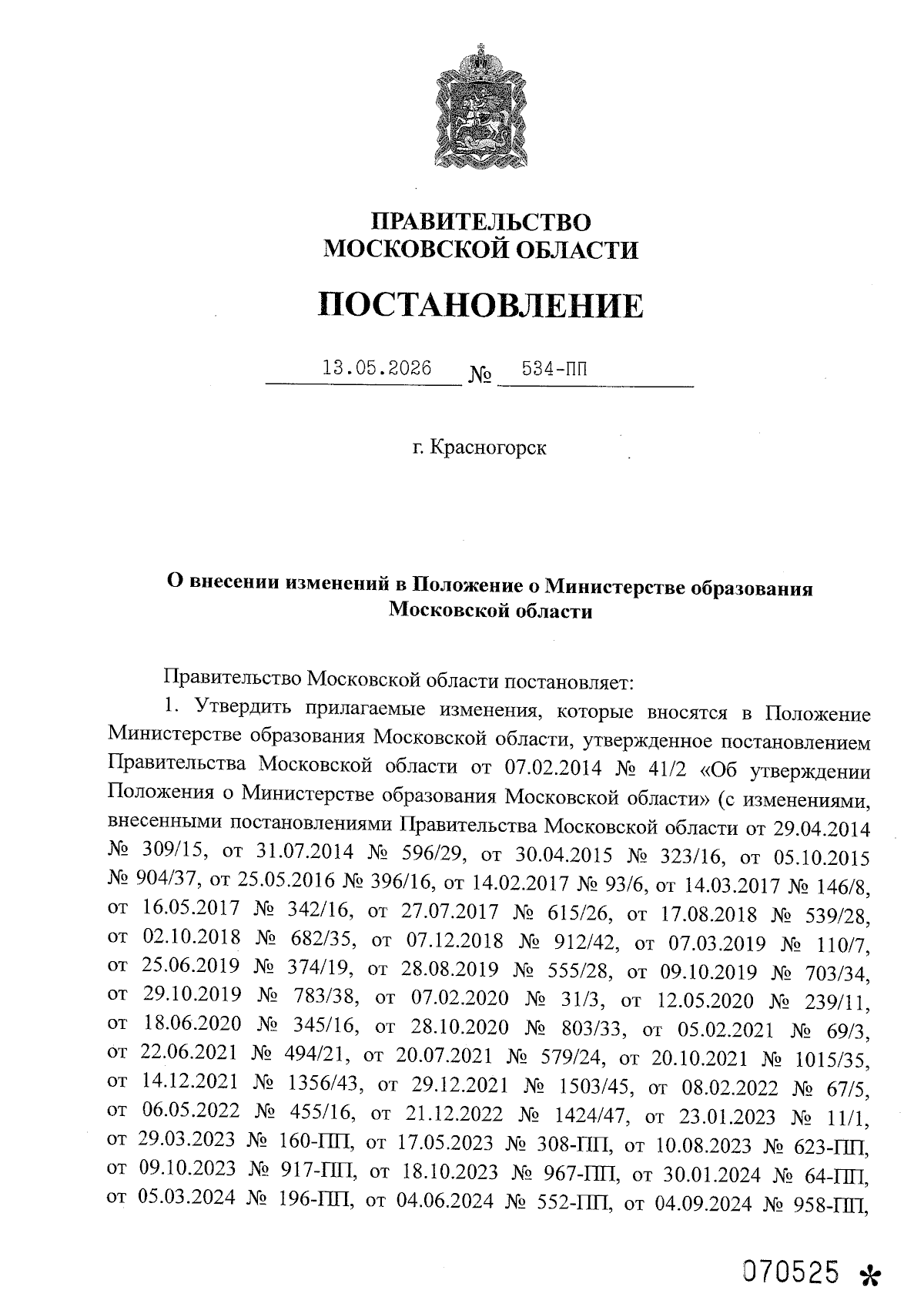 ПРАВИТЕЛЬСТВО
МОСКОВСКОЙ ОБЛАСТИ

ПОСТАНОВЛЕНИЕ

13.05.2026 № 534-ПП

г. Красногорск

О внесении изменений в Положение о Министерстве образования Московской области

Правительство Московской области постановляет:

1. Утвердить прилагаемые изменения, которые вносятся в Положение Министерстве образования Московской области, утвержденное постановлением Правительства Московской области от 07.02.2014 № 41/2 «Об утверждении Положения о Министерстве образования Московской области» (с изменениями, внесенными постановлениями Правительства Московской области от 29.04.2014 № 309/15, от 31.07.2014 № 596/29, от 30.04.2015 № 323/16, от 05.10.2015 № 904/37, от 25.05.2016 № 396/16, от 14.02.2017 № 93/6, от 14.03.2017 № 146/8, от 16.05.2017 № 342/16, от 27.07.2017 № 615/26, от 17.08.2018 № 539/28, от 02.10.2018 № 682/35, от 07.12.2018 № 912/42, от 07.03.2019 № 110/7, от 25.06.2019 № 374/19, от 28.08.2019 № 555/28, от 09.10.2019 № 703/34, от 29.10.2019 № 783/38, от 07.02.2020 № 31/3, от 12.05.2020 № 239/11, от 18.06.2020 № 345/16, от 28.10.2020 № 803/33, от 05.02.2021 № 69/3, от 22.06.2021 № 494/21, от 20.07.2021 № 579/24, от 20.10.2021 № 1015/35, от 14.12.2021 № 1356/43, от 29.12.2021 № 1503/45, от 08.02.2022 № 67/5, от 06.05.2022 № 455/16, от 21.12.2022 № 1424/47, от 23.01.2023 № 11/1, от 29.03.2023 № 160-ПП, от 17.05.2023 № 308-ПП, от 10.08.2023 № 623-ПП, от 09.10.2023 № 917-ПП, от 18.10.2023 № 967-ПП, от 30.01.2024 № 64-ПП, от 05.03.2024 № 196-ПП, от 04.06.2024 № 552-ПП, от 04.09.2024 № 958-ПП,

070525 *